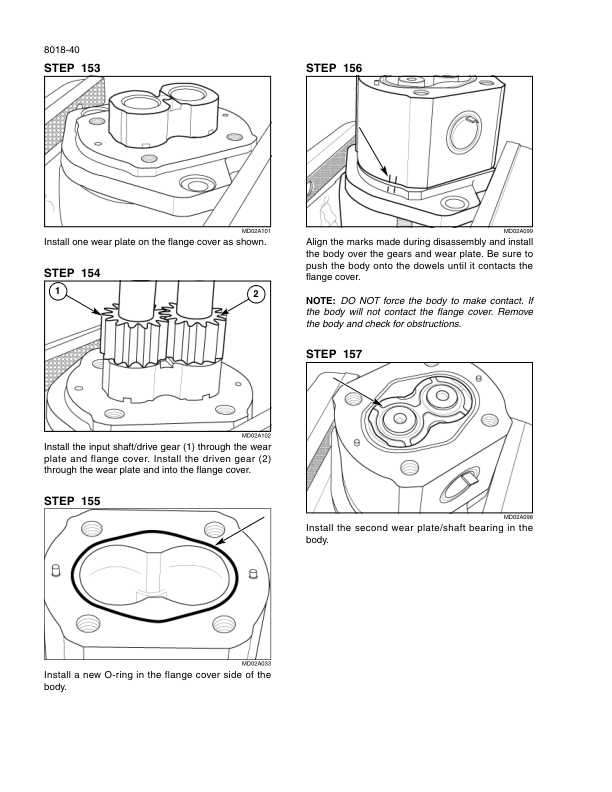 8018-40

STEP 153

MD02A101

Install one wear plate on the flange cover as shown.

STEP 154

1

2

MD02A102

Install the input shaft/drive gear (1) through the wear plate and flange cover. Install the driven gear (2) through the wear plate and into the flange cover.

STEP 155

MD02A033

Install a new O-ring in the flange cover side of the body.

STEP 156

MD02A099

Align the marks made during disassembly and install the body over the gears and wear plate. Be sure to push the body onto the dowels until it contacts the flange cover.

NOTE: DO NOT force the body to make contact. If the body will not contact the flange cover. Remove the body and check for obstructions.

STEP 157

MD02A098

Install the second wear plate/shaft bearing in the body.